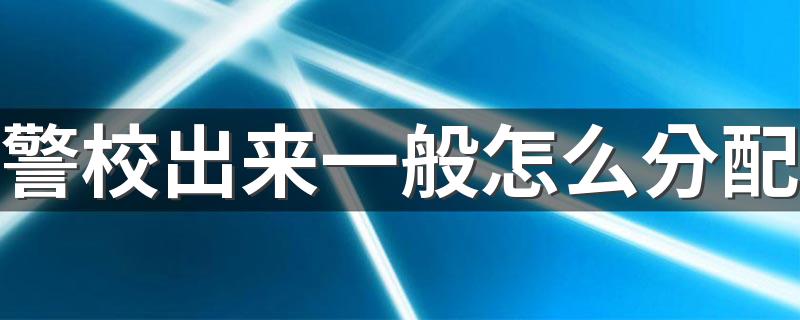 警校出来一般怎么分配